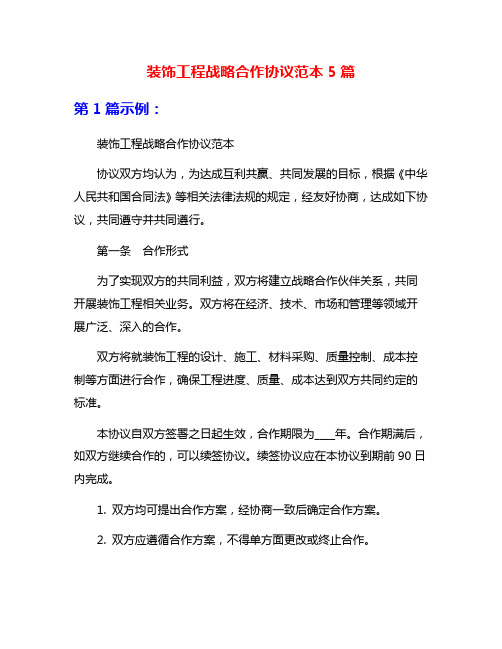 装饰工程战略合作协议范本 5 篇

第 1 篇示例：

装饰工程战略合作协议范本

协议双方均认为，为达成互利共赢、共同发展的目标，根据《中华人民共和国合同法》等相关法律法规的规定，经友好协商，达成如下协议，共同遵守并共同遵行。

第一条 合作形式

为了实现双方的共同利益，双方将建立战略合作伙伴关系，共同开展装饰工程相关业务。双方将在经济、技术、市场和管理等领域开展广泛、深入的合作。

双方将就装饰工程的设计、施工、材料采购、质量控制、成本控制等方面进行合作，确保工程进度、质量、成本达到双方共同约定的标准。

本协议自双方签署之日起生效，合作期限为____年。合作期满后，如双方继续合作的，可以续签协议。续签协议应在本协议到期前 90 日内完成。

1. 双方均可提出合作方案，经协商一致后确定合作方案。

2. 双方应遵循合作方案，不得单方面更改或终止合作。